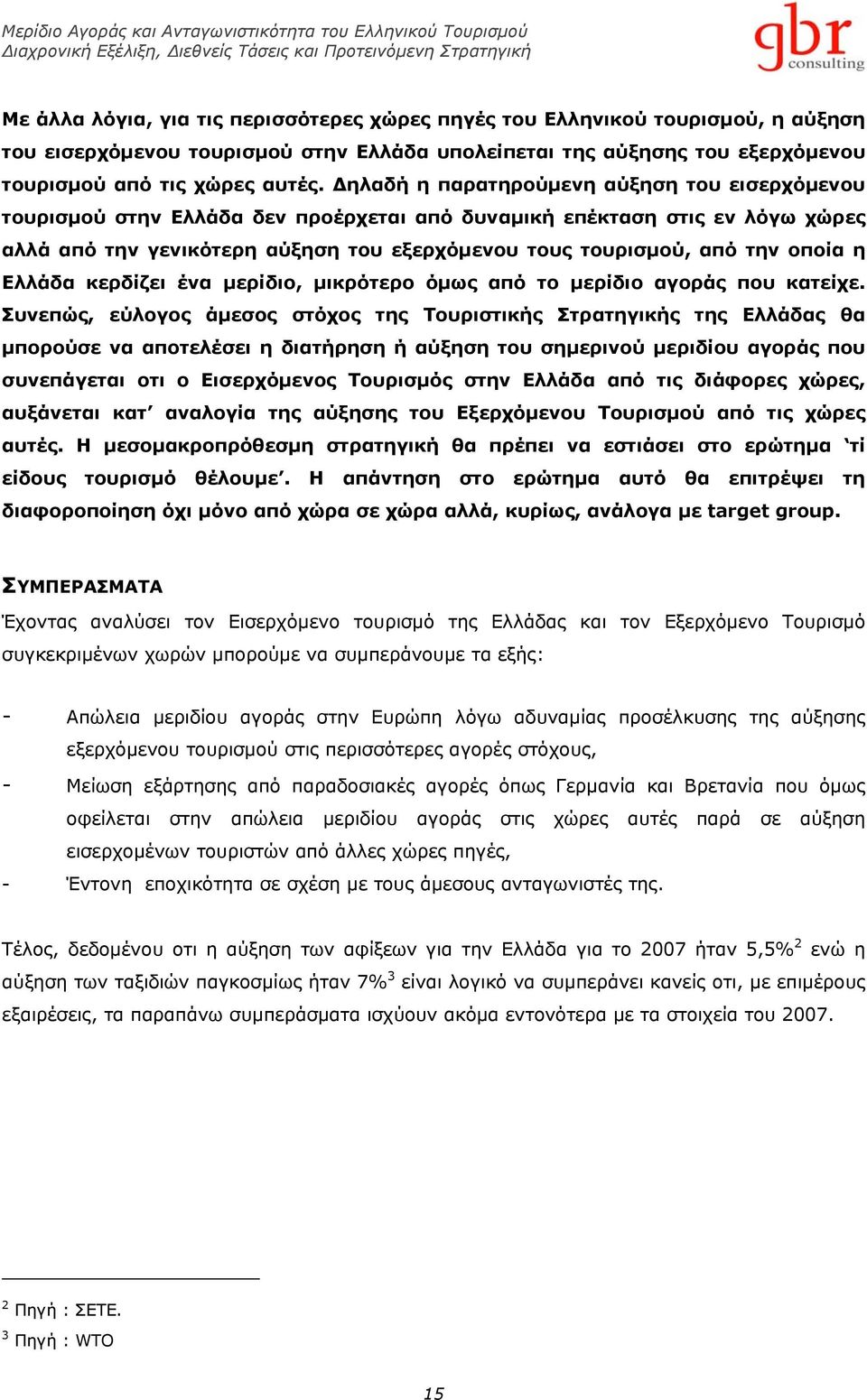 Μερίδιο Αγοράς και Ανταγωνιστικότητα του Ελληνικού Τουρισμού
Διαχρονική Εξέλιξη, Διεθνείς Τάσεις και Προτεινόμενη Στρατηγική

gbr consulting

Με άλλα λόγια, για τις περισσότερες χώρες πηγές του Ελληνικού τουρισμού, η αύξηση του εισερχόμενου τουρισμού στην Ελλάδα υπολείπεται της αύξησης του εξερχόμενου τουρισμού από τις χώρες αυτές. Δηλαδή η παρατηρούμενη αύξηση του εισερχόμενου τουρισμού στην Ελλάδα δεν προέρχεται από δυναμική επέκταση στις εν λόγω χώρες αλλά από την γενικότερη αύξηση του εξερχόμενου τους τουρισμού, από την οποία η Ελλάδα κερδίζει ένα μερίδιο, μικρότερο όμως από το μερίδιο αγοράς που κατείχε. Συνεπώς, εύλογος άμεσος στόχος της Τουριστικής Στρατηγικής της Ελλάδας θα μπορούσε να αποτελέσει η διατήρηση ή αύξηση του σημερινού μεριδίου αγοράς που συνεπάγεται οτι ο Εισερχόμενος Τουρισμός στην Ελλάδα από τις διάφορες χώρες, αυξάνεται κατ' αναλογία της αύξησης του Εξερχόμενου Τουρισμού από τις χώρες αυτές. Η μεσομακροπρόθεσμη στρατηγική θα πρέπει να εστιάσει στο ερώτημα 'τί είδους τουρισμό θέλουμε'. Η απάντηση στο ερώτημα αυτό θα επιτρέψει τη διαφοροποίηση όχι μόνο από χώρα σε χώρα αλλά, κυρίως, ανάλογα με target group.

ΣΥΜΠΕΡΑΣΜΑΤΑ
Έχοντας αναλύσει τον Εισερχόμενο τουρισμό της Ελλάδας και τον Εξερχόμενο Τουρισμό συγκεκριμένων χωρών μπορούμε να συμπεράνουμε τα εξής:

- Απώλεια μεριδίου αγοράς στην Ευρώπη λόγω αδυναμίας προσέλκυσης της αύξησης εξερχόμενου τουρισμού στις περισσότερες αγορές στόχους,
- Μείωση εξάρτησης από παραδοσιακές αγορές όπως Γερμανία και Βρετανία που όμως οφείλεται στην απώλεια μεριδίου αγοράς στις χώρες αυτές παρά σε αύξηση εισερχομένων τουριστών από άλλες χώρες πηγές,
- Έντονη εποχικότητα σε σχέση με τους άμεσους ανταγωνιστές της.

Τέλος, δεδομένου οτι η αύξηση των αφίξεων για την Ελλάδα για το 2007 ήταν 5,5%$^2$ ενώ η αύξηση των ταξιδιών παγκοσμίως ήταν 7%$^3$ είναι λογικό να συμπεράνει κανείς οτι, με επιμέρους εξαιρέσεις, τα παραπάνω συμπεράσματα ισχύουν ακόμα εντονότερα με τα στοιχεία του 2007.

$^2$ Πηγή : ΣΕΤΕ.
$^3$ Πηγή : WTO

15